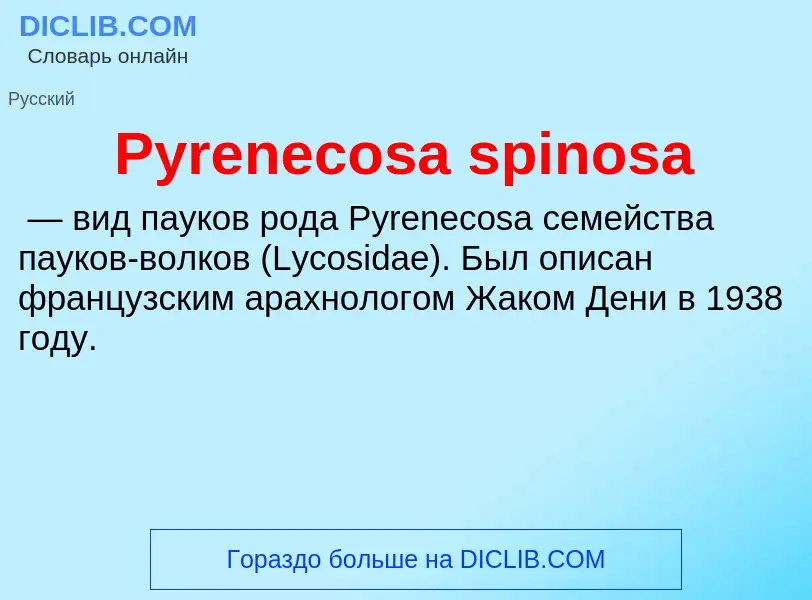 DICLIB.COM
Словарь онлайн

Русский

Pyrenecosa spinosa

— вид пауков рода Pyrenecosa семейства пауков-волков (Lycosidae). Был описан французским арахнологом Жаком Дени в 1938 году.

Гораздо больше на DICLIB.COM